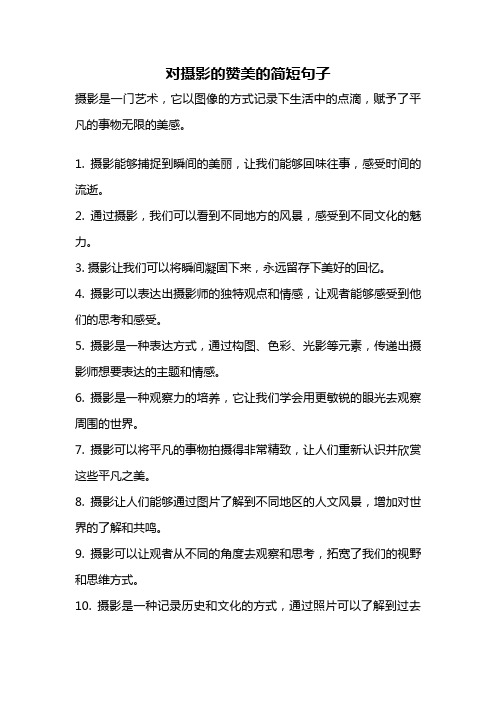 对摄影的赞美的简短句子

摄影是一门艺术，它以图像的方式记录下生活中的点滴，赋予了平凡的事物无限的美感。

1. 摄影能够捕捉到瞬间的美丽，让我们能够回味往事，感受时间的流逝。

2. 通过摄影，我们可以看到不同地方的风景，感受到不同文化的魅力。

3. 摄影让我们可以将瞬间凝固下来，永远留存下美好的回忆。

4. 摄影可以表达出摄影师的独特观点和情感，让观者能够感受到他们的思考和感受。

5. 摄影是一种表达方式，通过构图、色彩、光影等元素，传递出摄影师想要表达的主题和情感。

6. 摄影是一种观察力的培养，它让我们学会用更敏锐的眼光去观察周围的世界。

7. 摄影可以将平凡的事物拍摄得非常精致，让人们重新认识并欣赏这些平凡之美。

8. 摄影让人们能够通过图片了解到不同地区的人文风景，增加对世界的了解和共鸣。

9. 摄影可以让观者从不同的角度去观察和思考，拓宽了我们的视野和思维方式。

10. 摄影是一种记录历史和文化的方式，通过照片可以了解到过去